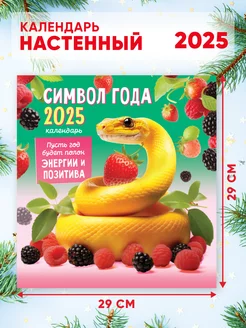 КАЛЕНДАРЬ
НАСТЕННЫЙ

2025

СИМВОЛ ГОДА
2025
календарь

Пусть год будет полон
ЭНЕРГИИ И ПОЗИТИВА

29 СМ

29 СМ